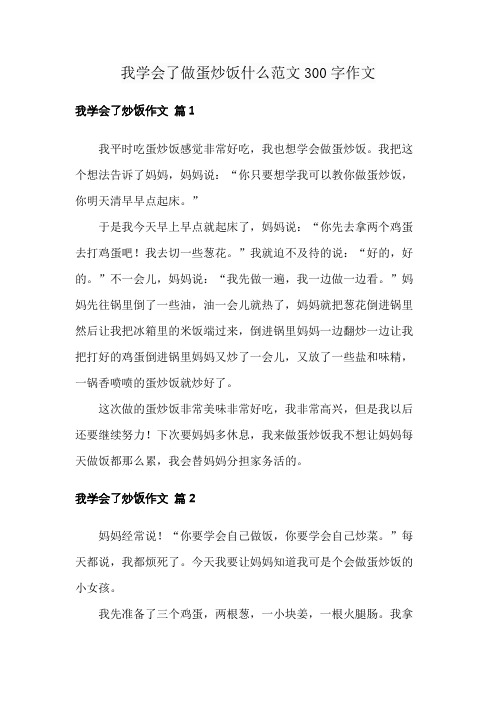 我学会了做蛋炒饭什么范文300字作文

我学会了炒饭作文 篇1

我平时吃蛋炒饭感觉非常好吃，我也想学会做蛋炒饭。我把这个想法告诉了妈妈，妈妈说：“你只要想学我可以教你做蛋炒饭，你明天清早早点起床。”

于是我今天早上早点就起床了，妈妈说：“你先去拿两个鸡蛋去打鸡蛋吧！我去切一些葱花。”我就迫不及待的说：“好的，好的。”不一会儿，妈妈说：“我先做一遍，我一边做一边看。”妈妈先往锅里倒了一些油，油一会儿就热了，妈妈就把葱花倒进锅里然后让我把冰箱里的米饭端过来，倒进锅里妈妈一边翻炒一边让我把打好的鸡蛋倒进锅里妈妈又炒了一会儿，又放了一些盐和味精，一锅香喷喷的蛋炒饭就炒好了。

这次做的蛋炒饭非常美味非常好吃，我非常高兴，但是我以后还要继续努力！下次要妈妈多休息，我来做蛋炒饭我不想让妈妈每天做饭都那么累，我会替妈妈分担家务活的。

我学会了炒饭作文 篇2

妈妈经常说！“你要学会自己做饭，你要学会自己炒菜。”每天都说，我都烦死了。今天我要让妈妈知道我可是个会做蛋炒饭的小女孩。

我先准备了三个鸡蛋，两根葱，一小块姜，一根火腿肠。我拿